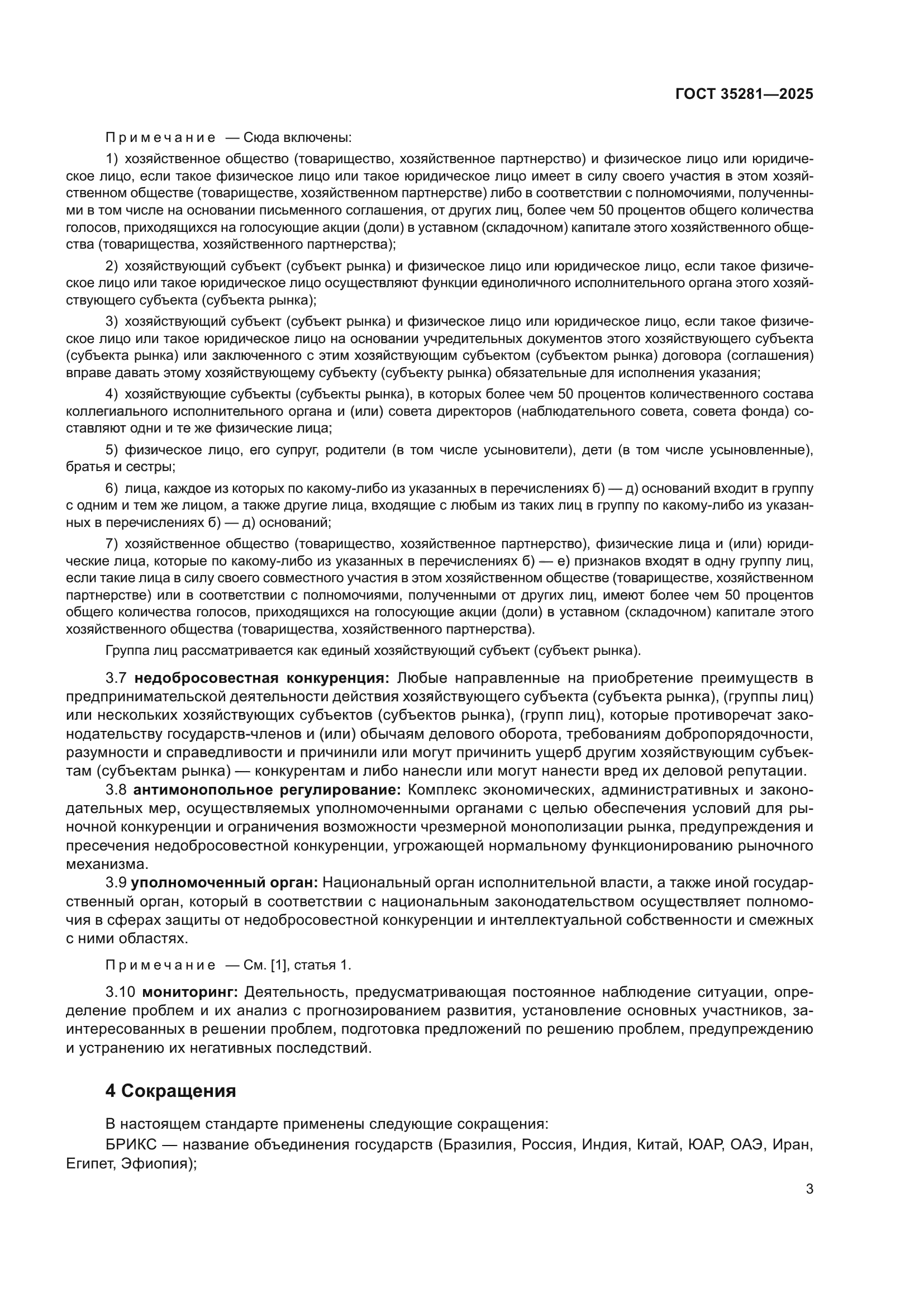 ГОСТ 35281—2025

Примечание — Сюда включены:

1) хозяйственное общество (товарищество, хозяйственное партнерство) и физическое лицо или юридическое лицо, если такое физическое лицо или такое юридическое лицо имеет в силу своего участия в этом хозяйственном обществе (товариществе, хозяйственном партнерстве) либо в соответствии с полномочиями, полученными в том числе на основании письменного соглашения, от других лиц, более чем 50 процентов общего количества голосов, приходящихся на голосующие акции (доли) в уставном (складочном) капитале этого хозяйственного общества (товарищества, хозяйственного партнерства);

2) хозяйствующий субъект (субъект рынка) и физическое лицо или юридическое лицо, если такое физическое лицо или такое юридическое лицо осуществляют функции единоличного исполнительного органа этого хозяйствующего субъекта (субъекта рынка);

3) хозяйствующий субъект (субъект рынка) и физическое лицо или юридическое лицо, если такое физическое лицо или такое юридическое лицо на основании учредительных документов этого хозяйствующего субъекта (субъекта рынка) или заключенного с этим хозяйствующим субъектом (субъектом рынка) договора (соглашения) вправе давать этому хозяйствующему субъекту (субъекту рынка) обязательные для исполнения указания;

4) хозяйствующие субъекты (субъекты рынка), в которых более чем 50 процентов количественного состава коллегиального исполнительного органа и (или) совета директоров (наблюдательного совета, совета фонда) составляют одни и те же физические лица;

5) физическое лицо, его супруг, родители (в том числе усыновители), дети (в том числе усыновленные), братья и сестры;

6) лица, каждое из которых по какому-либо из указанных в перечислениях б) — д) оснований входит в группу с одним и тем же лицом, а также другие лица, входящие с любым из таких лиц в группу по какому-либо из указанных в перечислениях б) — д) оснований;

7) хозяйственное общество (товарищество, хозяйственное партнерство), физические лица и (или) юридические лица, которые по какому-либо из указанных в перечислениях б) — е) признаков входят в одну группу лиц, если такие лица в силу своего совместного участия в этом хозяйственном обществе (товариществе, хозяйственном партнерстве) или в соответствии с полномочиями, полученными от других лиц, имеют более чем 50 процентов общего количества голосов, приходящихся на голосующие акции (доли) в уставном (складочном) капитале этого хозяйственного общества (товарищества, хозяйственного партнерства).

Группа лиц рассматривается как единый хозяйствующий субъект (субъект рынка).

3.7 **недобросовестная конкуренция:** Любые направленные на приобретение преимуществ в предпринимательской деятельности действия хозяйствующего субъекта (субъекта рынка), (группы лиц) или нескольких хозяйствующих субъектов (субъектов рынка), (групп лиц), которые противоречат законодательству государств-членов и (или) обычаям делового оборота, требованиям добропорядочности, разумности и справедливости и причинили или могут причинить ущерб другим хозяйствующим субъектам (субъектам рынка) — конкурентам и либо нанесли или могут нанести вред их деловой репутации.

3.8 **антимонопольное регулирование:** Комплекс экономических, административных и законодательных мер, осуществляемых уполномоченными органами с целью обеспечения условий для рыночной конкуренции и ограничения возможности чрезмерной монополизации рынка, предупреждения и пресечения недобросовестной конкуренции, угрожающей нормальному функционированию рыночного механизма.

3.9 **уполномоченный орган:** Национальный орган исполнительной власти, а также иной государственный орган, который в соответствии с национальным законодательством осуществляет полномочия в сферах защиты от недобросовестной конкуренции и интеллектуальной собственности и смежных с ними областях.

Примечание — См. [1], статья 1.

3.10 **мониторинг:** Деятельность, предусматривающая постоянное наблюдение ситуации, определение проблем и их анализ с прогнозированием развития, установление основных участников, заинтересованных в решении проблем, подготовка предложений по решению проблем, предупреждению и устранению их негативных последствий.

4 Сокращения

В настоящем стандарте применены следующие сокращения:

БРИКС — название объединения государств (Бразилия, Россия, Индия, Китай, ЮАР, ОАЭ, Иран, Египет, Эфиопия);

3